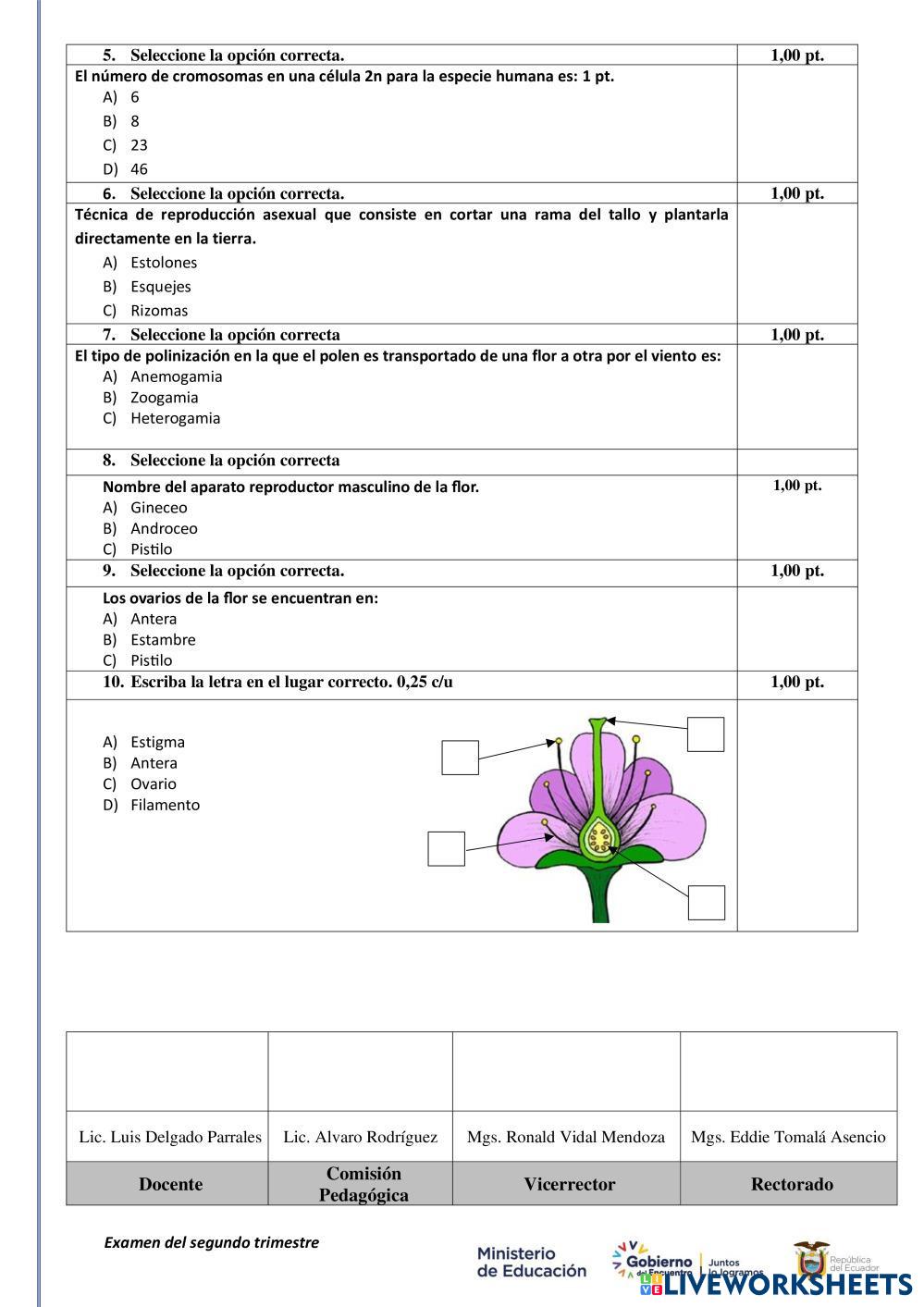 | 5. Seleccione la opción correcta. | 1,00 pt. |
|---|---|
| El número de cromosomas en una célula 2n para la especie humana es: 1 pt.<br>A) 6<br>B) 8<br>C) 23<br>D) 46 | |
| 6. Seleccione la opción correcta. | 1,00 pt. |
| Técnica de reproducción asexual que consiste en cortar una rama del tallo y plantarla directamente en la tierra.<br>A) Estolones<br>B) Esquejes<br>C) Rizomas | |
| 7. Seleccione la opción correcta | 1,00 pt. |
| El tipo de polinización en la que el polen es transportado de una flor a otra por el viento es:<br>A) Anemogamia<br>B) Zoogamia<br>C) Heterogamia | |
| 8. Seleccione la opción correcta | |
| Nombre del aparato reproductor masculino de la flor.<br>A) Gineceo<br>B) Androceo<br>C) Pistilo | 1,00 pt. |
| 9. Seleccione la opción correcta. | 1,00 pt. |
| Los ovarios de la flor se encuentran en:<br>A) Antera<br>B) Estambre<br>C) Pistilo | |
| 10. Escriba la letra en el lugar correcto. 0,25 c/u | 1,00 pt. |
| A) Estigma<br>B) Antera<br>C) Ovario<br>D) Filamento | |

| | | | |
|---|---|---|---|
| Lic. Luis Delgado Parrales | Lic. Alvaro Rodríguez | Mgs. Ronald Vidal Mendoza | Mgs. Eddie Tomalá Asencio |
| Docente | Comisión Pedagógica | Vicerrector | Rectorado |

Examen del segundo trimestre

Ministerio de Educación

Gobierno del Encuentro

Juntos lo logramos

República del Ecuador

LIVEWORKSHEETS